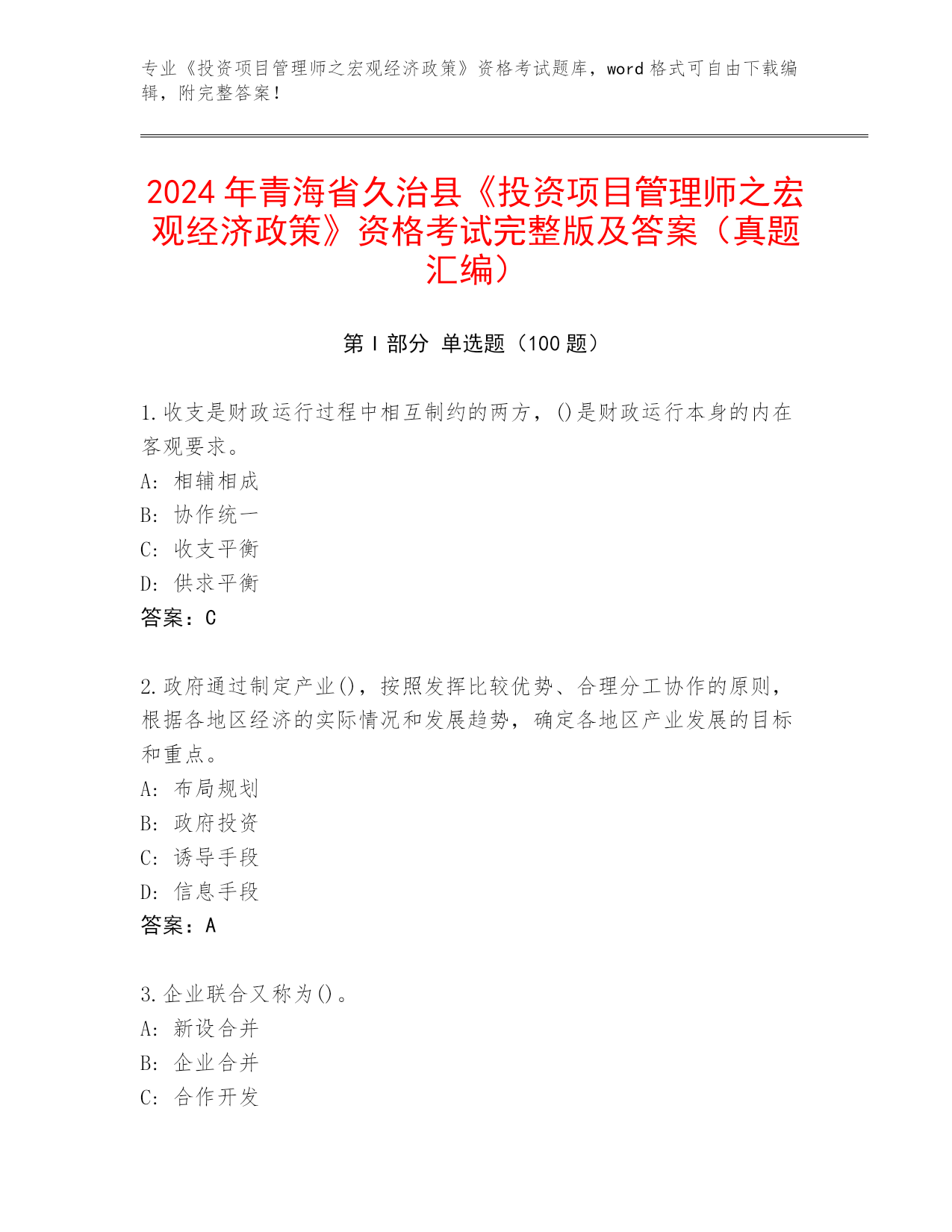 专业《投资项目管理师之宏观经济政策》资格考试题库，word 格式可自由下载编辑，附完整答案！

2024 年青海省久治县《投资项目管理师之宏观经济政策》资格考试完整版及答案（真题汇编）

第 I 部分 单选题（100 题）

1.收支是财政运行过程中相互制约的两方，()是财政运行本身的内在客观要求。
A: 相辅相成
B: 协作统一
C: 收支平衡
D: 供求平衡
答案：C

2.政府通过制定产业()，按照发挥比较优势、合理分工协作的原则，根据各地区经济的实际情况和发展趋势，确定各地区产业发展的目标和重点。
A: 布局规划
B: 政府投资
C: 诱导手段
D: 信息手段
答案：A

3.企业联合又称为()。
A: 新设合并
B: 企业合并
C: 合作开发